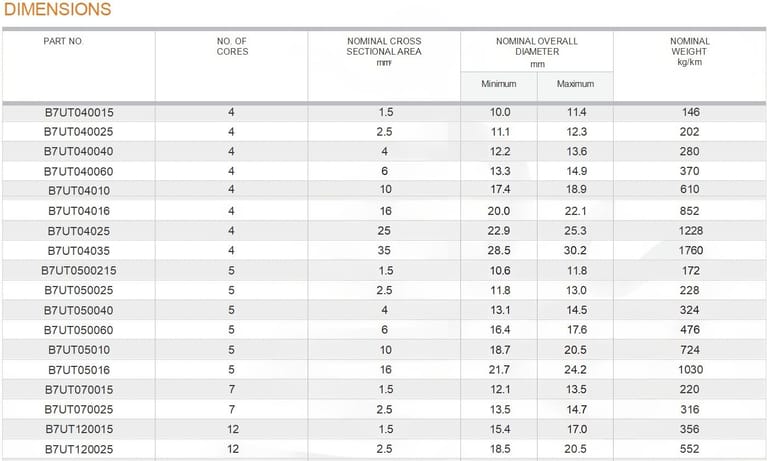 DIMENSIONS

| PART NO. | NO. OF CORES | NOMINAL CROSS SECTIONAL AREA mm² | NOMINAL OVERALL DIAMETER mm Minimum | NOMINAL OVERALL DIAMETER mm Maximum | NOMINAL WEIGHT kg/km |
|---|---|---|---|---|---|
| B7UT040015 | 4 | 1.5 | 10.0 | 11.4 | 146 |
| B7UT040025 | 4 | 2.5 | 11.1 | 12.3 | 202 |
| B7UT040040 | 4 | 4 | 12.2 | 13.6 | 280 |
| B7UT040060 | 4 | 6 | 13.3 | 14.9 | 370 |
| B7UT04010 | 4 | 10 | 17.4 | 18.9 | 610 |
| B7UT04016 | 4 | 16 | 20.0 | 22.1 | 852 |
| B7UT04025 | 4 | 25 | 22.9 | 25.3 | 1228 |
| B7UT04035 | 4 | 35 | 28.5 | 30.2 | 1760 |
| B7UT0500215 | 5 | 1.5 | 10.6 | 11.8 | 172 |
| B7UT050025 | 5 | 2.5 | 11.8 | 13.0 | 228 |
| B7UT050040 | 5 | 4 | 13.1 | 14.5 | 324 |
| B7UT050060 | 5 | 6 | 16.4 | 17.6 | 476 |
| B7UT05010 | 5 | 10 | 18.7 | 20.5 | 724 |
| B7UT05016 | 5 | 16 | 21.7 | 24.2 | 1030 |
| B7UT070015 | 7 | 1.5 | 12.1 | 13.5 | 220 |
| B7UT070025 | 7 | 2.5 | 13.5 | 14.7 | 316 |
| B7UT120015 | 12 | 1.5 | 15.4 | 17.0 | 356 |
| B7UT120025 | 12 | 2.5 | 18.5 | 20.5 | 552 |